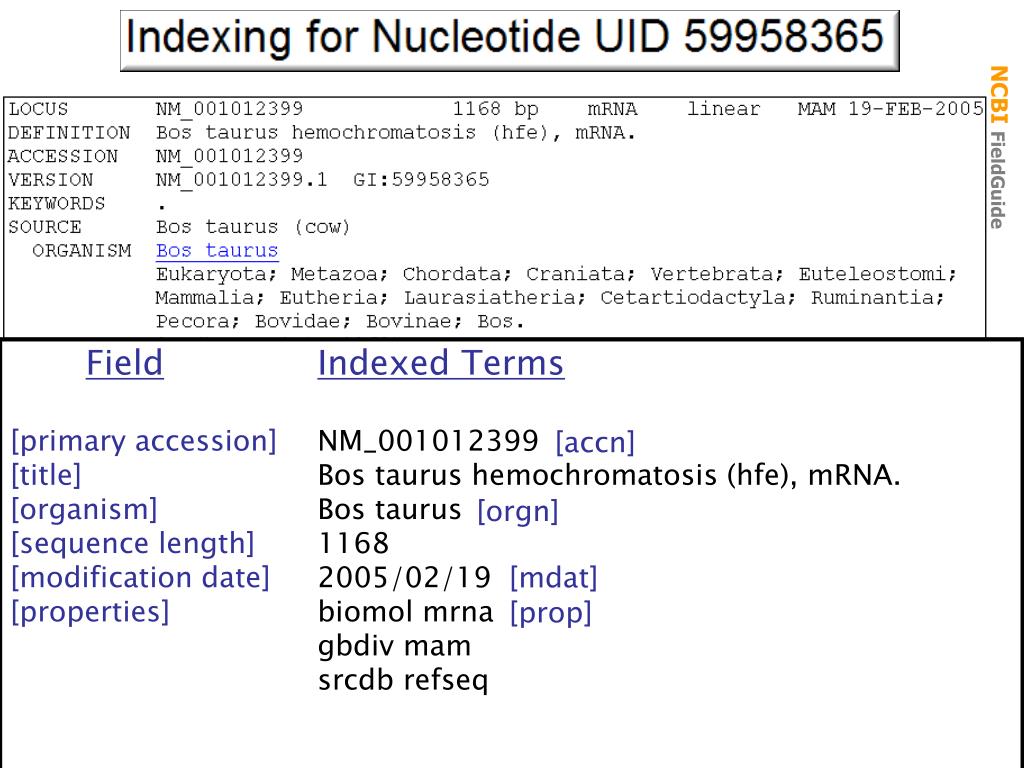 Indexing for Nucleotide UID 59958365

NCBI FieldGuide

LOCUS NM_001012399 1168 bp mRNA linear MAM 19-FEB-2005
DEFINITION Bos taurus hemochromatosis (hfe), mRNA.
ACCESSION NM_001012399
VERSION NM_001012399.1 GI:59958365
KEYWORDS .
SOURCE Bos taurus (cow)
ORGANISM Bos taurus
Eukaryota; Metazoa; Chordata; Craniata; Vertebrata; Euteleostomi; Mammalia; Eutheria; Laurasiatheria; Cetartiodactyla; Ruminantia; Pecora; Bovidae; Bovinae; Bos.

| Field | Indexed Terms |
|---|---|
| [primary accession] | NM_001012399 [accn] |
| [title] | Bos taurus hemochromatosis (hfe), mRNA. |
| [organism] | Bos taurus [orgn] |
| [sequence length] | 1168 |
| [modification date] | 2005/02/19 [mdat] |
| [properties] | biomol mrna [prop] |
| | gbdiv mam |
| | srcdb refseq |